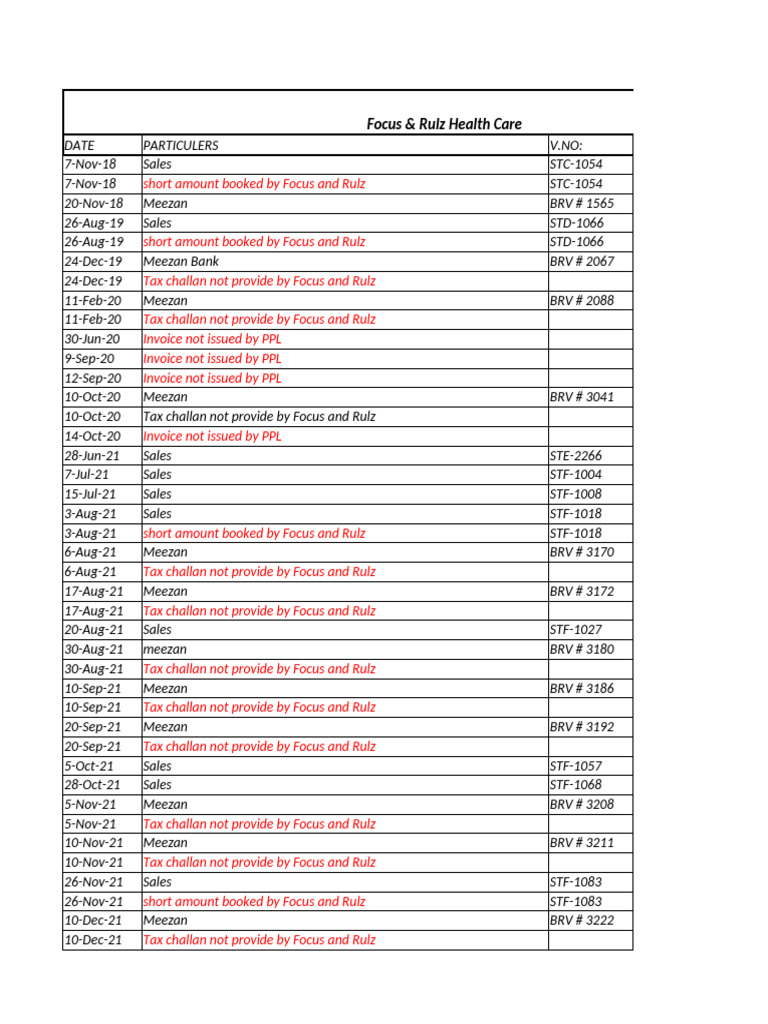 Focus & Rulz Health Care

| DATE | PARTICULERS | V.NO: |
|---|---|---|
| 7-Nov-18 | Sales | STC-1054 |
| 7-Nov-18 | short amount booked by Focus and Rulz | STC-1054 |
| 20-Nov-18 | Meezan | BRV # 1565 |
| 26-Aug-19 | Sales | STD-1066 |
| 26-Aug-19 | short amount booked by Focus and Rulz | STD-1066 |
| 24-Dec-19 | Meezan Bank | BRV # 2067 |
| 24-Dec-19 | Tax challan not provide by Focus and Rulz | |
| 11-Feb-20 | Meezan | BRV # 2088 |
| 11-Feb-20 | Tax challan not provide by Focus and Rulz | |
| 30-Jun-20 | Invoice not issued by PPL | |
| 9-Sep-20 | Invoice not issued by PPL | |
| 12-Sep-20 | Invoice not issued by PPL | |
| 10-Oct-20 | Meezan | BRV # 3041 |
| 10-Oct-20 | Tax challan not provide by Focus and Rulz | |
| 14-Oct-20 | Invoice not issued by PPL | |
| 28-Jun-21 | Sales | STE-2266 |
| 7-Jul-21 | Sales | STF-1004 |
| 15-Jul-21 | Sales | STF-1008 |
| 3-Aug-21 | Sales | STF-1018 |
| 3-Aug-21 | short amount booked by Focus and Rulz | STF-1018 |
| 6-Aug-21 | Meezan | BRV # 3170 |
| 6-Aug-21 | Tax challan not provide by Focus and Rulz | |
| 17-Aug-21 | Meezan | BRV # 3172 |
| 17-Aug-21 | Tax challan not provide by Focus and Rulz | |
| 20-Aug-21 | Sales | STF-1027 |
| 30-Aug-21 | meezan | BRV # 3180 |
| 30-Aug-21 | Tax challan not provide by Focus and Rulz | |
| 10-Sep-21 | Meezan | BRV # 3186 |
| 10-Sep-21 | Tax challan not provide by Focus and Rulz | |
| 20-Sep-21 | Meezan | BRV # 3192 |
| 20-Sep-21 | Tax challan not provide by Focus and Rulz | |
| 5-Oct-21 | Sales | STF-1057 |
| 28-Oct-21 | Sales | STF-1068 |
| 5-Nov-21 | Meezan | BRV # 3208 |
| 5-Nov-21 | Tax challan not provide by Focus and Rulz | |
| 10-Nov-21 | Meezan | BRV # 3211 |
| 10-Nov-21 | Tax challan not provide by Focus and Rulz | |
| 26-Nov-21 | Sales | STF-1083 |
| 26-Nov-21 | short amount booked by Focus and Rulz | STF-1083 |
| 10-Dec-21 | Meezan | BRV # 3222 |
| 10-Dec-21 | Tax challan not provide by Focus and Rulz | |